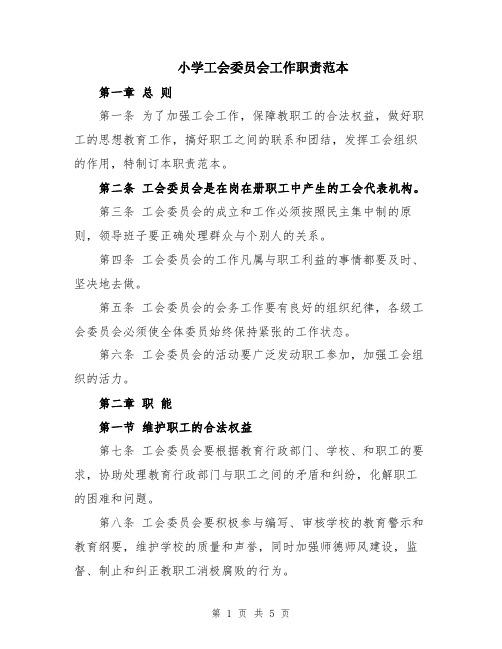 小学工会委员会工作职责范本

第一章 总 则

第一条 为了加强工会工作，保障教职工的合法权益，做好职工的思想教育工作，搞好职工之间的联系和团结，发挥工会组织的作用，特制订本职责范本。

第二条 工会委员会是在岗在册职工中产生的工会代表机构。

第三条 工会委员会的成立和工作必须按照民主集中制的原则，领导班子要正确处理群众与个别人的关系。

第四条 工会委员会的工作凡属与职工利益的事情都要及时、坚决地去做。

第五条 工会委员会的会务工作要有良好的组织纪律，各级工会委员会必须使全体委员始终保持紧张的工作状态。

第六条 工会委员会的活动要广泛发动职工参加，加强工会组织的活力。

第二章 职 能

第一节 维护职工的合法权益

第七条 工会委员会要根据教育行政部门、学校、和职工的要求，协助处理教育行政部门与职工之间的矛盾和纠纷，化解职工的困难和问题。

第八条 工会委员会要积极参与编写、审核学校的教育警示和教育纲要，维护学校的质量和声誉，同时加强师德师风建设，监督、制止和纠正教职工消极腐败的行为。

第 1 页 共 5 页